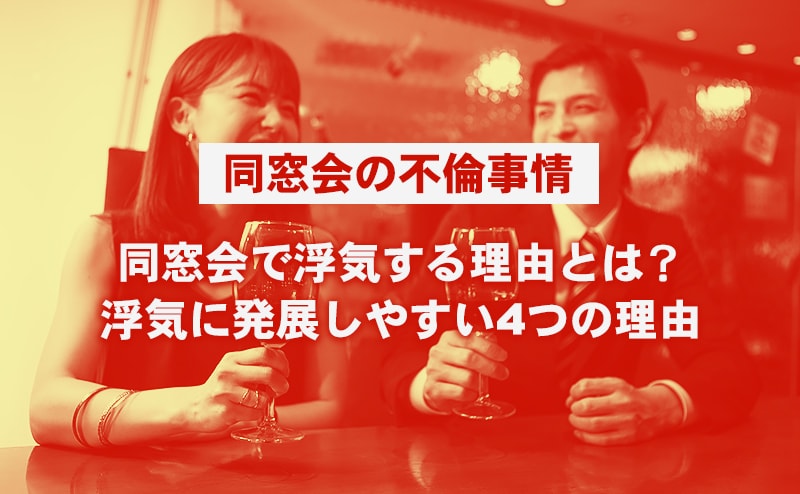 同窓会の不倫事情

同窓会で浮気する理由とは？
浮気に発展しやすい4つの理由